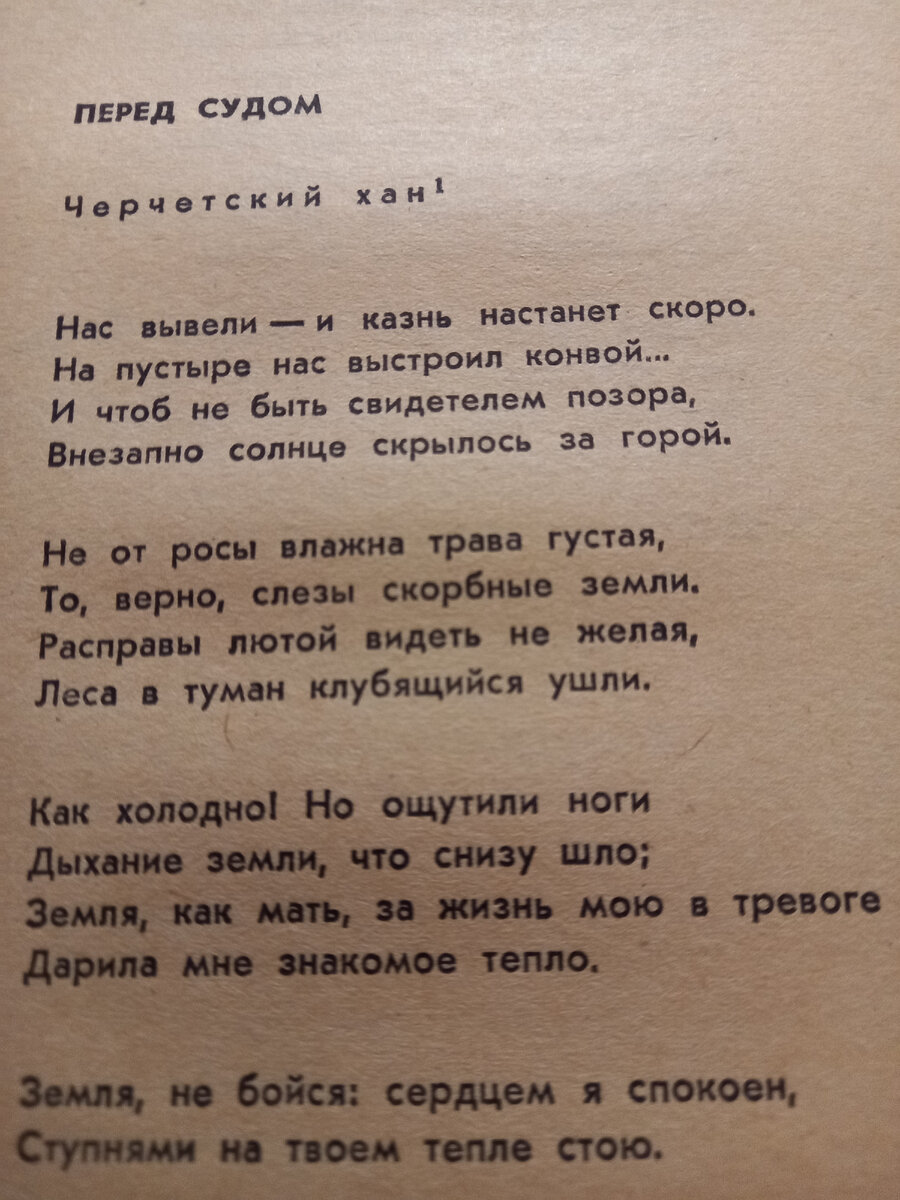 ПЕРЕД СУДОМ

Черчетский хан$^{1}$

Нас вывели — и казнь настанет скоро.
На пустыре нас выстроил конвой...
И чтоб не быть свидетелем позора,
Внезапно солнце скрылось за горой.

Не от росы влажна трава густая,
То, верно, слезы скорбные земли.
Расправы лютой видеть не желая,
Леса в туман клубящийся ушли.

Как холодно! Но ощутили ноги
Дыхание земли, что снизу шло;
Земля, как мать, за жизнь мою в тревоге
Дарила мне знакомое тепло.

Земля, не бойся: сердцем я спокоен,
Ступнями на твоем тепле стою.